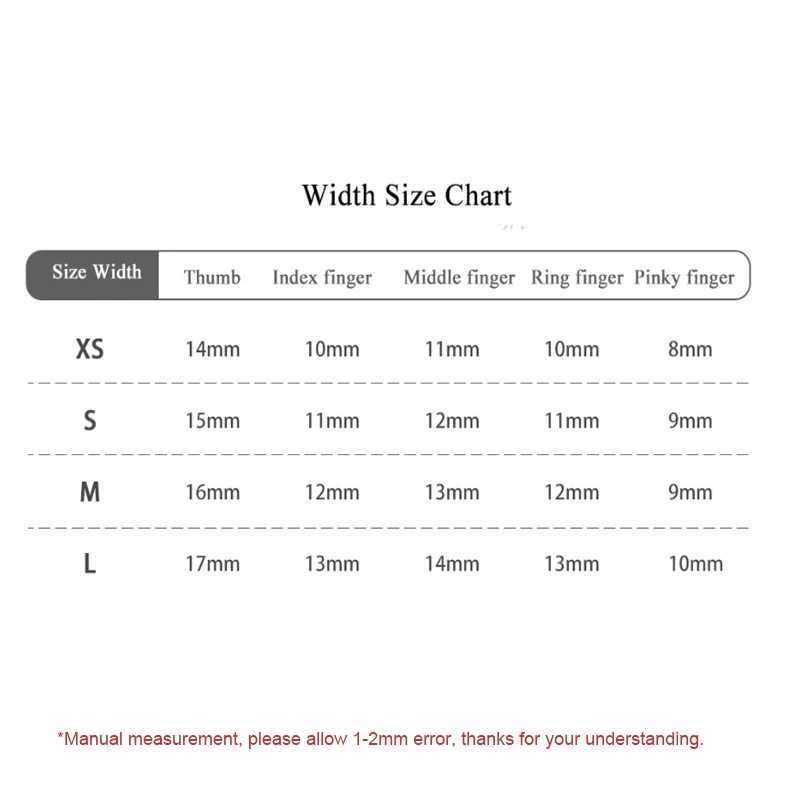 Width Size Chart

| Size Width | Thumb | Index finger | Middle finger | Ring finger | Pinky finger |
|---|---|---|---|---|---|
| XS | 14mm | 10mm | 11mm | 10mm | 8mm |
| S | 15mm | 11mm | 12mm | 11mm | 9mm |
| M | 16mm | 12mm | 13mm | 12mm | 9mm |
| L | 17mm | 13mm | 14mm | 13mm | 10mm |

*Manual measurement, please allow 1-2mm error, thanks for your understanding.